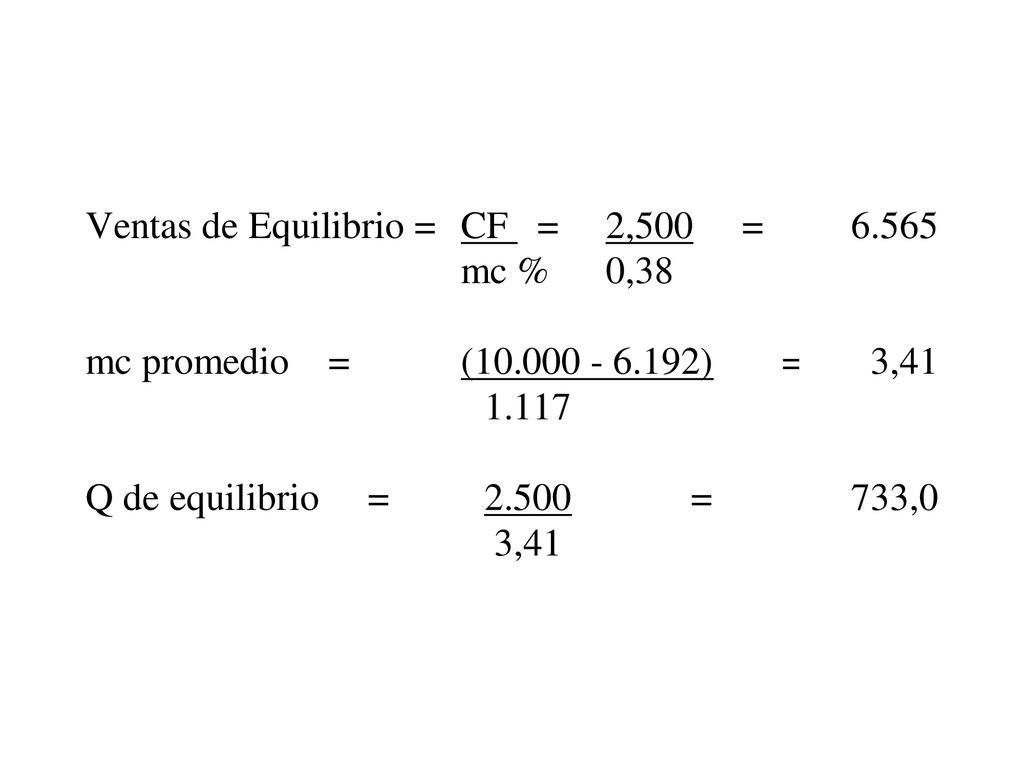 Ventas de Equilibrio = $\frac{CF}{mc\ \%}$ = $\frac{2,500}{0,38}$ = 6.565

mc promedio = $\frac{(10.000 - 6.192)}{1.117}$ = 3,41

Q de equilibrio = $\frac{2.500}{3,41}$ = 733,0